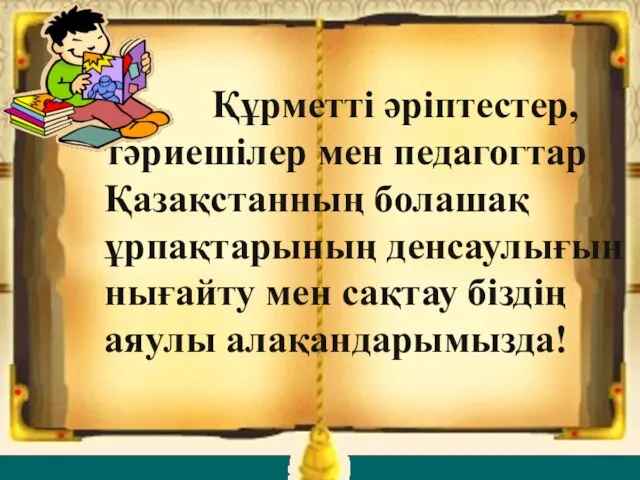 Құрметті әріптестер, тәриешілер мен педагогтар Қазақстанның болашақ ұрпақтарының денсаулығын нығайту мен сақтау біздің аяулы алақандарымызда!